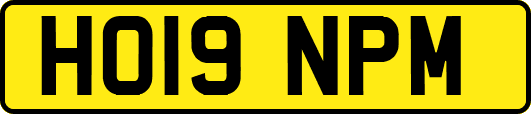 HO19 NPM